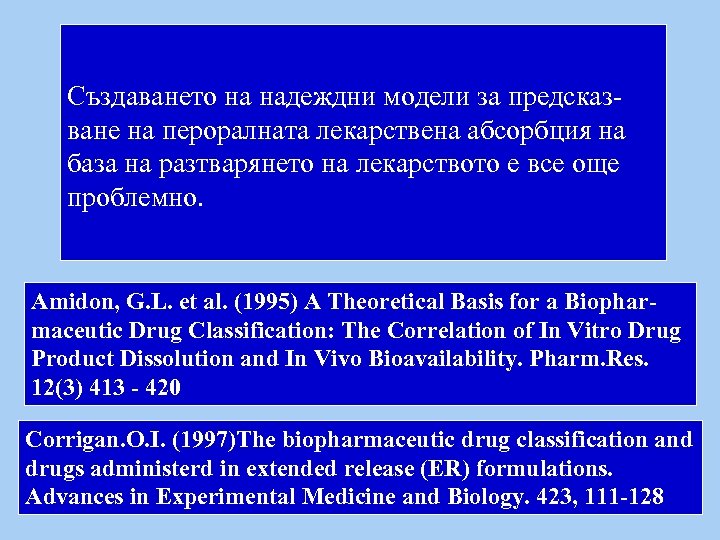 Създаването на надеждни модели за предсказване на пероралната лекарствена абсорбция на база на разтварянето на лекарството е все още проблемно.

Amidon, G.L. et al. (1995) A Theoretical Basis for a Biopharmaceutic Drug Classification: The Correlation of In Vitro Drug Product Dissolution and In Vivo Bioavailability. Pharm.Res. 12(3) 413 - 420

Corrigan.O.I. (1997)The biopharmaceutic drug classification and drugs administerd in extended release (ER) formulations. Advances in Experimental Medicine and Biology. 423, 111-128